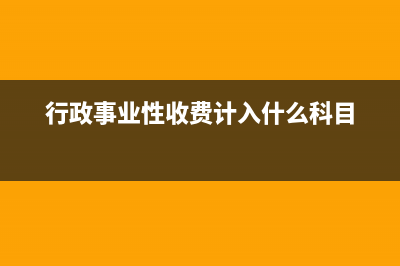 行政事业性收费计入什么科目